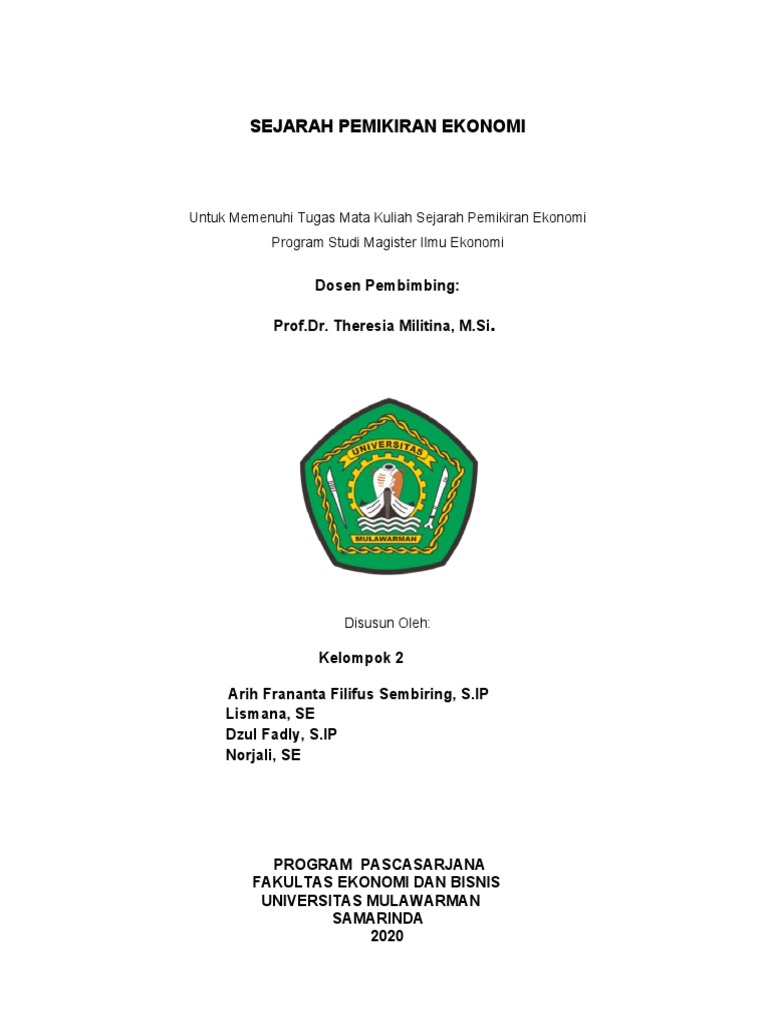 SEJARAH PEMIKIRAN EKONOMI

Untuk Memenuhi Tugas Mata Kuliah Sejarah Pemikiran Ekonomi
Program Studi Magister Ilmu Ekonomi

Dosen Pembimbing:

Prof.Dr. Theresia Militina, M.Si.

UNIVERSITAS
MULAWARMAN

Disusun Oleh:

Kelompok 2

Arih Frananta Filifus Sembiring, S.IP
Lismana, SE
Dzul Fadly, S.IP
Norjali, SE

PROGRAM PASCASARJANA
FAKULTAS EKONOMI DAN BISNIS
UNIVERSITAS MULAWARMAN
SAMARINDA
2020